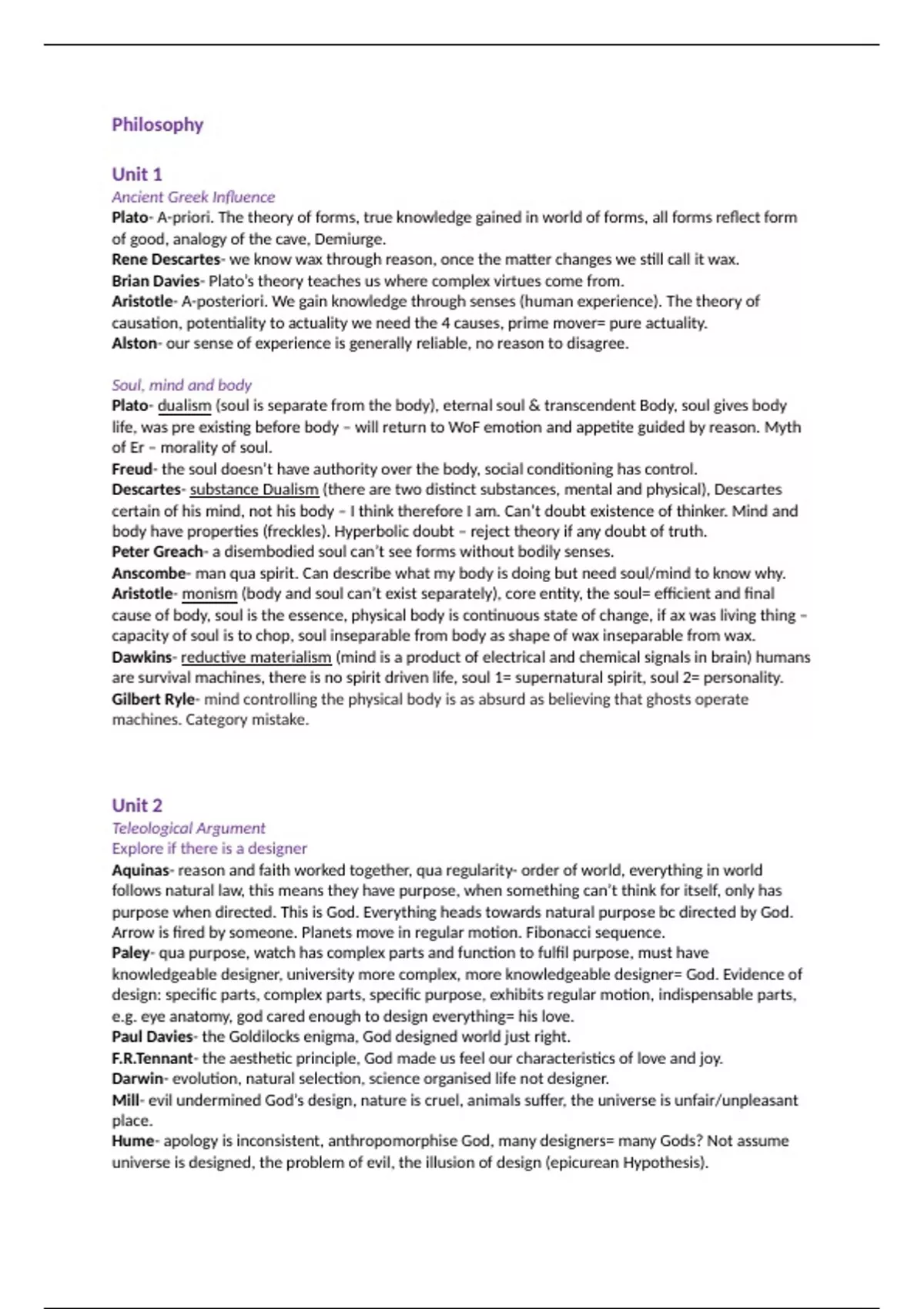 Philosophy

Unit 1
Ancient Greek Influence
Plato- A-priori. The theory of forms, true knowledge gained in world of forms, all forms reflect form of good, analogy of the cave, Demiurge.
Rene Descartes- we know wax through reason, once the matter changes we still call it wax.
Brian Davies- Plato's theory teaches us where complex virtues come from.
Aristotle- A-posteriori. We gain knowledge through senses (human experience). The theory of causation, potentiality to actuality we need the 4 causes, prime mover= pure actuality.
Alston- our sense of experience is generally reliable, no reason to disagree.

Soul, mind and body
Plato- dualism (soul is separate from the body), eternal soul & transcendent Body, soul gives body life, was pre existing before body – will return to WoF emotion and appetite guided by reason. Myth of Er – morality of soul.
Freud- the soul doesn't have authority over the body, social conditioning has control.
Descartes- substance Dualism (there are two distinct substances, mental and physical), Descartes certain of his mind, not his body – I think therefore I am. Can't doubt existence of thinker. Mind and body have properties (freckles). Hyperbolic doubt – reject theory if any doubt of truth.
Peter Greach- a disembodied soul can't see forms without bodily senses.
Anscombe- man qua spirit. Can describe what my body is doing but need soul/mind to know why.
Aristotle- monism (body and soul can't exist separately), core entity, the soul= efficient and final cause of body, soul is the essence, physical body is continuous state of change, if ax was living thing – capacity of soul is to chop, soul inseparable from body as shape of wax inseparable from wax.
Dawkins- reductive materialism (mind is a product of electrical and chemical signals in brain) humans are survival machines, there is no spirit driven life, soul 1= supernatural spirit, soul 2= personality.
Gilbert Ryle- mind controlling the physical body is as absurd as believing that ghosts operate machines. Category mistake.

Unit 2
Teleological Argument
Explore if there is a designer
Aquinas- reason and faith worked together, qua regularity- order of world, everything in world follows natural law, this means they have purpose, when something can't think for itself, only has purpose when directed. This is God. Everything heads towards natural purpose bc directed by God. Arrow is fired by someone. Planets move in regular motion. Fibonacci sequence.
Paley- qua purpose, watch has complex parts and function to fulfil purpose, must have knowledgeable designer, university more complex, more knowledgeable designer= God. Evidence of design: specific parts, complex parts, specific purpose, exhibits regular motion, indispensable parts, e.g. eye anatomy, god cared enough to design everything= his love.
Paul Davies- the Goldilocks enigma, God designed world just right.
F.R.Tennant- the aesthetic principle, God made us feel our characteristics of love and joy.
Darwin- evolution, natural selection, science organised life not designer.
Mill- evil undermined God's design, nature is cruel, animals suffer, the universe is unfair/unpleasant place.
Hume- apology is inconsistent, anthropomorphise God, many designers= many Gods? Not assume universe is designed, the problem of evil, the illusion of design (epicurean Hypothesis).